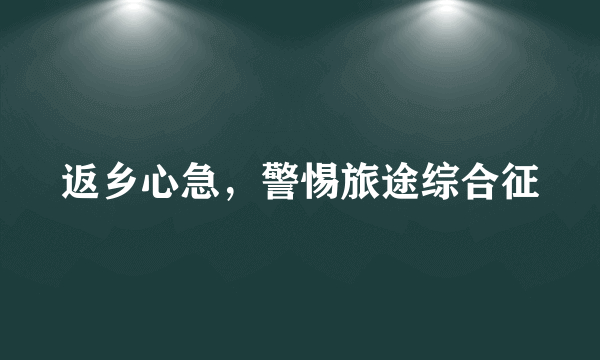 返乡心急，警惕旅途综合征